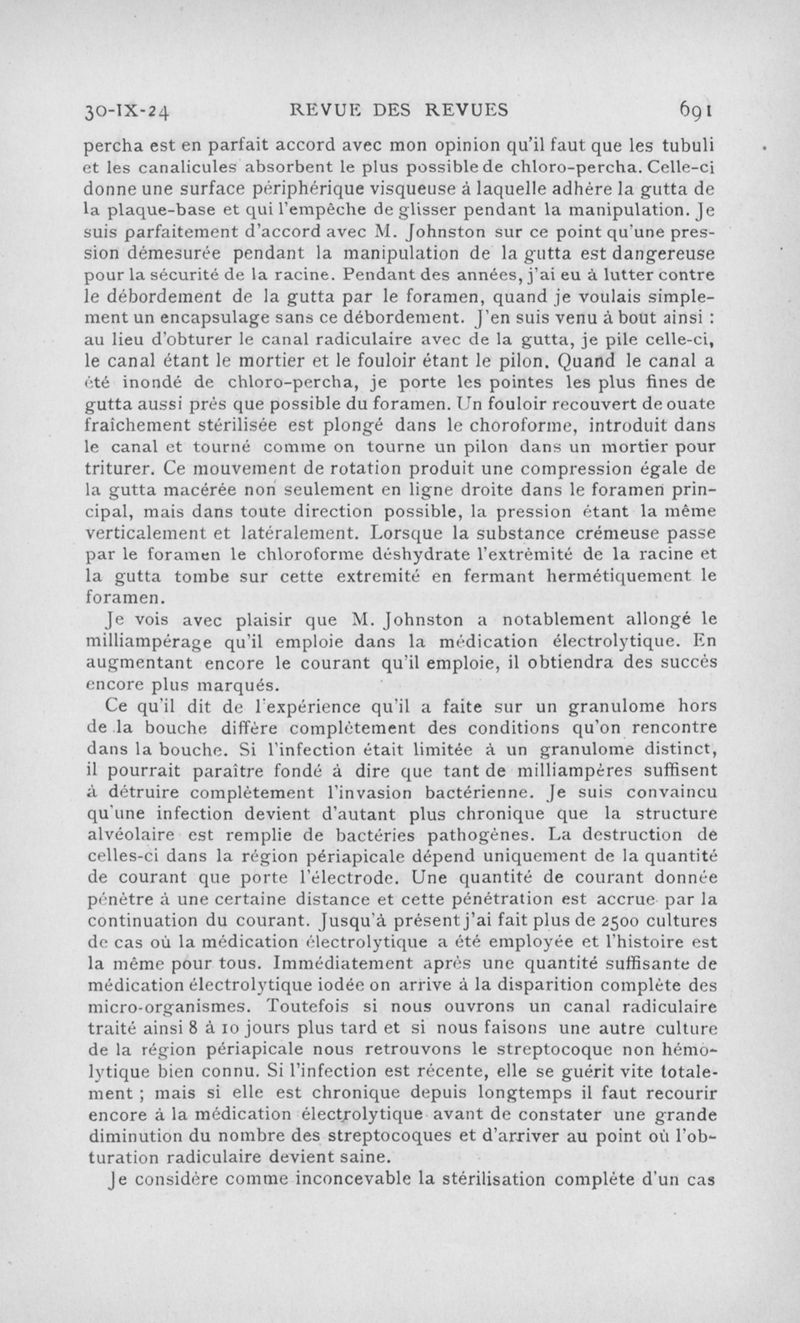 30-IX-24 REVUE DES REVUES 691

percha est en parfait accord avec mon opinion qu'il faut que les tubuli et les canalicules absorbent le plus possible de chloro-percha. Celle-ci donne une surface périphérique visqueuse à laquelle adhère la gutta de la plaque-base et qui l'empêche de glisser pendant la manipulation. Je suis parfaitement d'accord avec M. Johnston sur ce point qu'une pression démesurée pendant la manipulation de la gutta est dangereuse pour la sécurité de la racine. Pendant des années, j'ai eu à lutter contre le débordement de la gutta par le foramen, quand je voulais simplement un encapsulage sans ce débordement. J'en suis venu à bout ainsi : au lieu d'obturer le canal radiculaire avec de la gutta, je pile celle-ci, le canal étant le mortier et le fouloir étant le pilon. Quand le canal a été inondé de chloro-percha, je porte les pointes les plus fines de gutta aussi près que possible du foramen. Un fouloir recouvert de ouate fraîchement stérilisée est plongé dans le choroforme, introduit dans le canal et tourné comme on tourne un pilon dans un mortier pour triturer. Ce mouvement de rotation produit une compression égale de la gutta macérée non seulement en ligne droite dans le foramen principal, mais dans toute direction possible, la pression étant la même verticalement et latéralement. Lorsque la substance crémeuse passe par le foramen le chloroforme déshydrate l'extrémité de la racine et la gutta tombe sur cette extremité en fermant hermétiquement le foramen.

Je vois avec plaisir que M. Johnston a notablement allongé le milliampérage qu'il emploie dans la médication électrolytique. En augmentant encore le courant qu'il emploie, il obtiendra des succès encore plus marqués.

Ce qu'il dit de l'expérience qu'il a faite sur un granulome hors de la bouche diffère complètement des conditions qu'on rencontre dans la bouche. Si l'infection était limitée à un granulome distinct, il pourrait paraître fondé à dire que tant de milliampères suffisent à détruire complètement l'invasion bactérienne. Je suis convaincu qu'une infection devient d'autant plus chronique que la structure alvéolaire est remplie de bactéries pathogènes. La destruction de celles-ci dans la région périapicale dépend uniquement de la quantité de courant que porte l'électrode. Une quantité de courant donnée pénètre à une certaine distance et cette pénétration est accrue par la continuation du courant. Jusqu'à présent j'ai fait plus de 2500 cultures de cas où la médication électrolytique a été employée et l'histoire est la même pour tous. Immédiatement après une quantité suffisante de médication électrolytique iodée on arrive à la disparition complète des micro-organismes. Toutefois si nous ouvrons un canal radiculaire traité ainsi 8 à 10 jours plus tard et si nous faisons une autre culture de la région périapicale nous retrouvons le streptocoque non hémolytique bien connu. Si l'infection est récente, elle se guérit vite totalement ; mais si elle est chronique depuis longtemps il faut recourir encore à la médication électrolytique avant de constater une grande diminution du nombre des streptocoques et d'arriver au point où l'obturation radiculaire devient saine.

Je considère comme inconcevable la stérilisation complète d'un cas